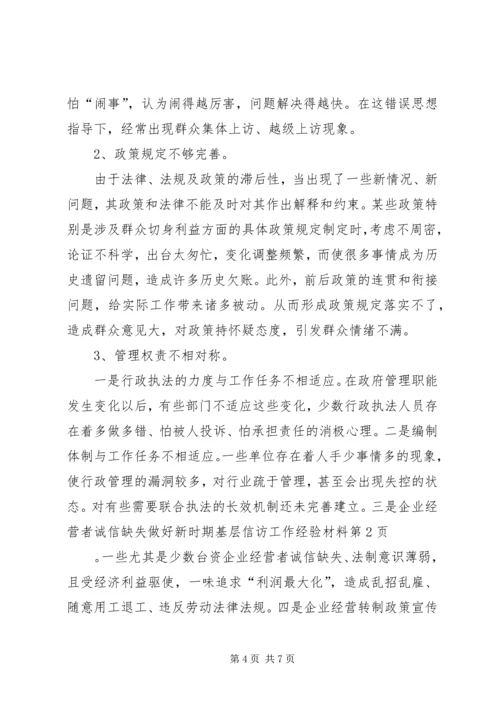 怕“闹事”，认为闹得越厉害，问题解决得越快。在这错误思想指导下，经常出现群众集体上访、越级上访现象。

2、政策规定不够完善。

由于法律、法规及政策的滞后性，当出现了一些新情况、新问题，其政策和法律不能及时对其作出解释和约束。某些政策特别是涉及群众切身利益方面的具体政策规定制定时，考虑不周密，论证不科学，出台太匆忙，变化调整频繁，而使很多事情成为历史遗留问题，造成许多历史欠账。此外，前后政策的连贯和衔接问题，给实际工作带来诸多被动。从而形成政策规定落实不了，造成群众意见大，对政策持怀疑态度，引发群众情绪不满。

3、管理权责不相对称。

一是行政执法的力度与工作任务不相适应。在政府管理职能发生变化以后，有些部门不适应这些变化，少数行政执法人员存在着多做多错、怕被人投诉、怕承担责任的消极心理。二是编制体制与工作任务不相适应。一些单位存在着人手少事情多的现象，使行政管理的漏洞较多，对行业疏于管理，甚至会出现失控的状态。对有些需要联合执法的长效机制还未完善建立。三是企业经营者诚信缺失做好新时期基层信访工作经验材料第2页

。一些尤其是少数台资企业经营者诚信缺失、法制意识薄弱，且受经济利益驱使，一味追求“利润最大化”，造成乱招乱雇、随意用工退工、违反劳动法律法规。四是企业经营转制政策宣传

第4页 共7页